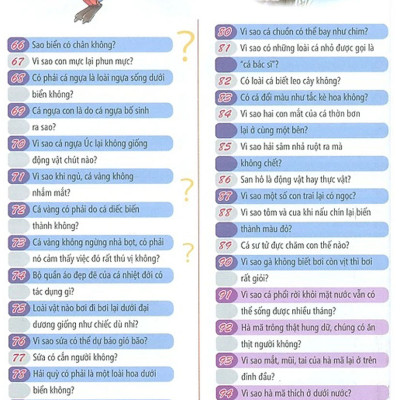 66 Sao biển có chân không?
67 Vì sao con mực lại phun mực?
68 Có phải cá ngựa là loài ngựa sống dưới biển không?
69 Cá ngựa con là do cá ngựa bố sinh ra sao?
70 Vì sao cá ngựa Úc lại không giống động vật chút nào?
71 Vì sao khi ngủ, cá vàng không nhắm mắt?
72 Cá vàng có phải do cá diếc biến thành không?
73 Cá vàng không ngừng nhả bọt, có phải nó cảm thấy việc đó rất thú vị không?
74 Bộ quần áo đẹp đẽ của cá nhiệt đới có tác dụng gì?
75 Loài vật nào bơi đi bơi lại dưới đại dương giống như chiếc dù nhỉ?
76 Vì sao sứa có thể dự báo gió bão?
77 Sứa có cắn người không?
78 Hải quỳ có phải là một loài hoa dưới biển không?

80 Vì sao cá chuồn có thể bay như chim?
81 Vì sao có những loài cá nhỏ được gọi là "cá bác sĩ"?
82 Có loài cá biết leo cây không?
83 Có cá đổi màu như tắc kè hoa không?
84 Vì sao hai con mắt của cá thờn bơn lại ở cùng một bên?
85 Vì sao hải sâm nhả ruột ra mà không chết?
86 San hô là động vật hay thực vật?
87 Vì sao một số con trai lại có ngọc?
88 Vì sao tôm và cua khi nấu chín lại biến thành màu đỏ?
89 Cá sư tử đực chăm con thế nào?
90 Vì sao gà không biết bơi còn vịt thì bơi rất giỏi?
91 Vì sao cá phổi rời khỏi mặt nước vẫn có thể sống được nhiều tháng?
92 Hà mã trông thật hung dữ, chúng có ăn thịt người không?
93 Vì sao mắt, mũi, tai của hà mã lại ở trên đỉnh đầu?
94 Vì sao hà mã thích ở dưới nước?